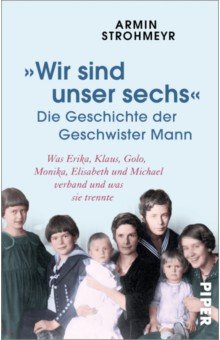 ARMIN STROHMEYR

»Wir sind unser sechs«

Die Geschichte der Geschwister Mann

Was Erika, Klaus, Golo, Monika, Elisabeth und Michael verband und was sie trennte

PIPER